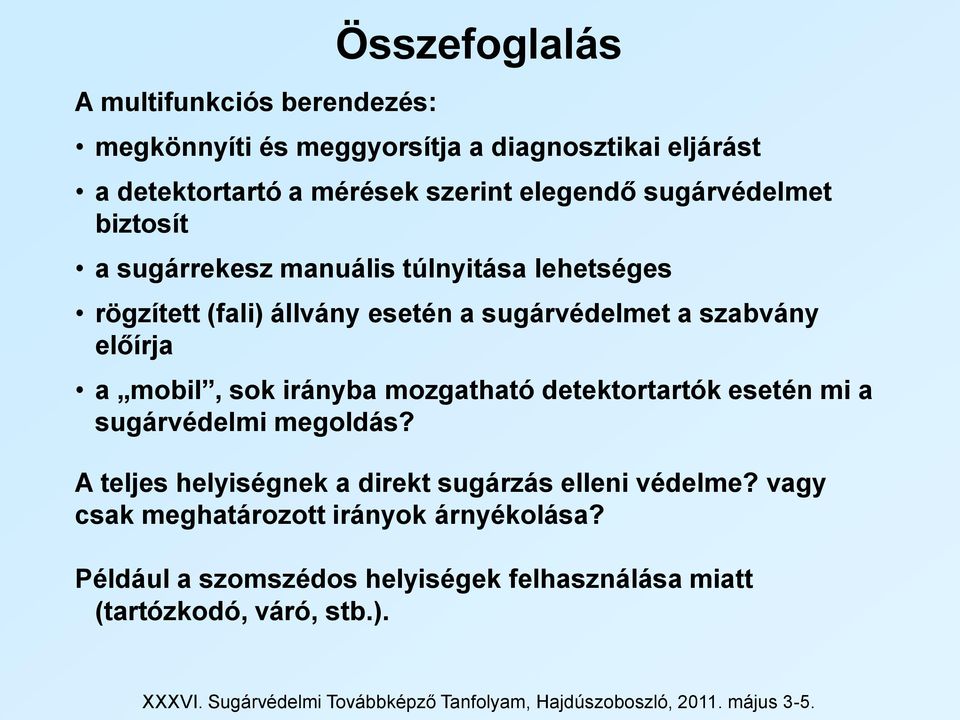 Összefoglalás

A multifunkciós berendezés:

• megkönnyíti és meggyorsítja a diagnosztikai eljárást
• a detektortartó a mérések szerint elegendő sugárvédelmet biztosít
• a sugárrekesz manuális túlnyitása lehetséges
• rögzített (fali) állvány esetén a sugárvédelmet a szabvány előírja
• a „mobil”, sok irányba mozgatható detektortartók esetén mi a sugárvédelmi megoldás?

A teljes helyiségnek a direkt sugárzás elleni védelme? vagy csak meghatározott irányok árnyékolása?

Például a szomszédos helyiségek felhasználása miatt (tartózkodó, váró, stb.).

XXXVI. Sugárvédelmi Továbbképző Tanfolyam, Hajdúszoboszló, 2011. május 3-5.